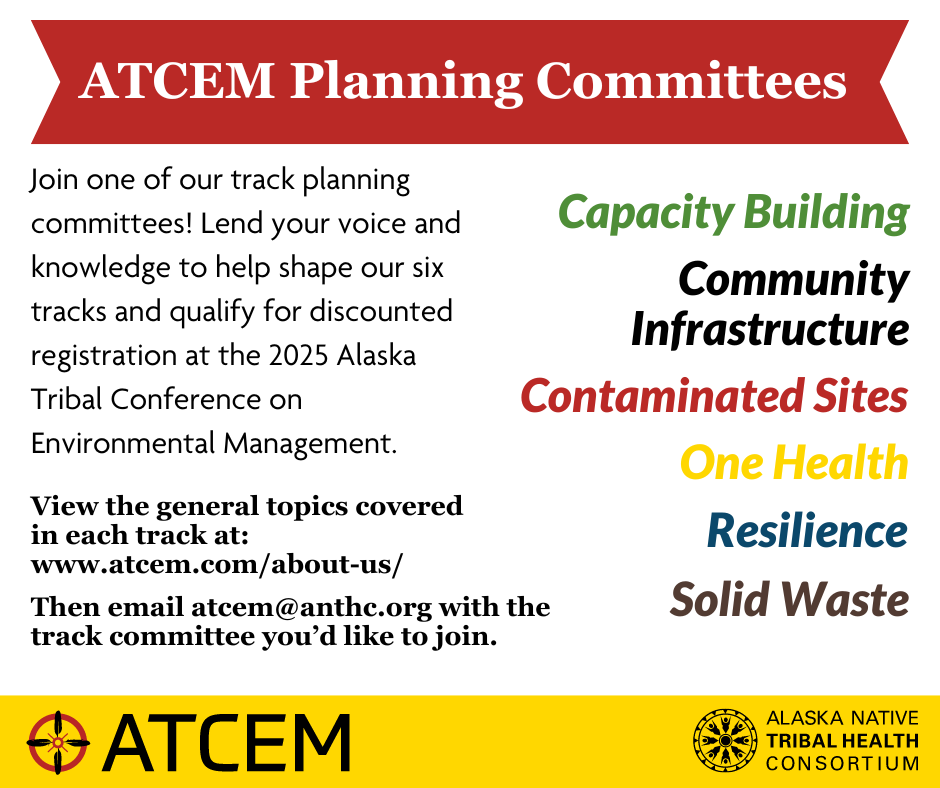 ATCEM Planning Committees

Join one of our track planning committees! Lend your voice and knowledge to help shape our six tracks and qualify for discounted registration at the 2025 Alaska Tribal Conference on Environmental Management.

View the general topics covered in each track at: www.atcem.com/about-us/

Then email atcem@anthc.org with the track committee you'd like to join.

Capacity Building

Community Infrastructure

Contaminated Sites

One Health

Resilience

Solid Waste

ATCEM

ALASKA NATIVE TRIBAL HEALTH CONSORTIUM